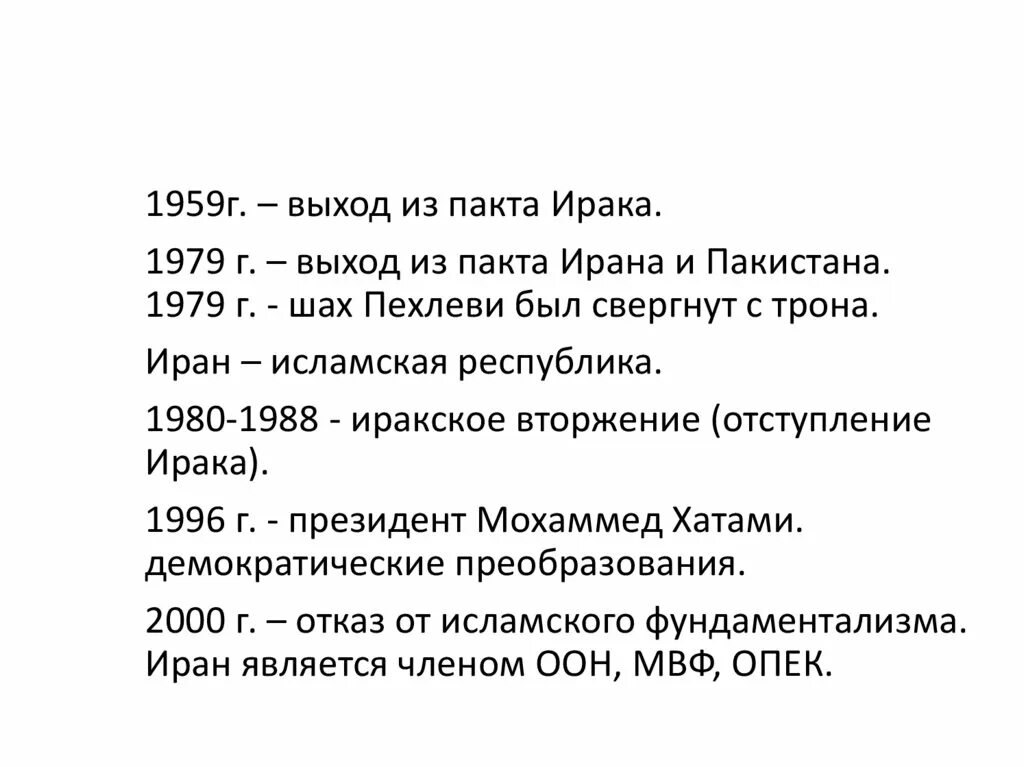 1959г. – выход из пакта Ирака.

1979 г. – выход из пакта Ирана и Пакистана.
1979 г. - шах Пехлеви был свергнут с трона.

Иран – исламская республика.

1980-1988 - иракское вторжение (отступление Ирака).

1996 г. - президент Мохаммед Хатами. демократические преобразования.

2000 г. – отказ от исламского фундаментализма. Иран является членом ООН, МВФ, ОПЕК.